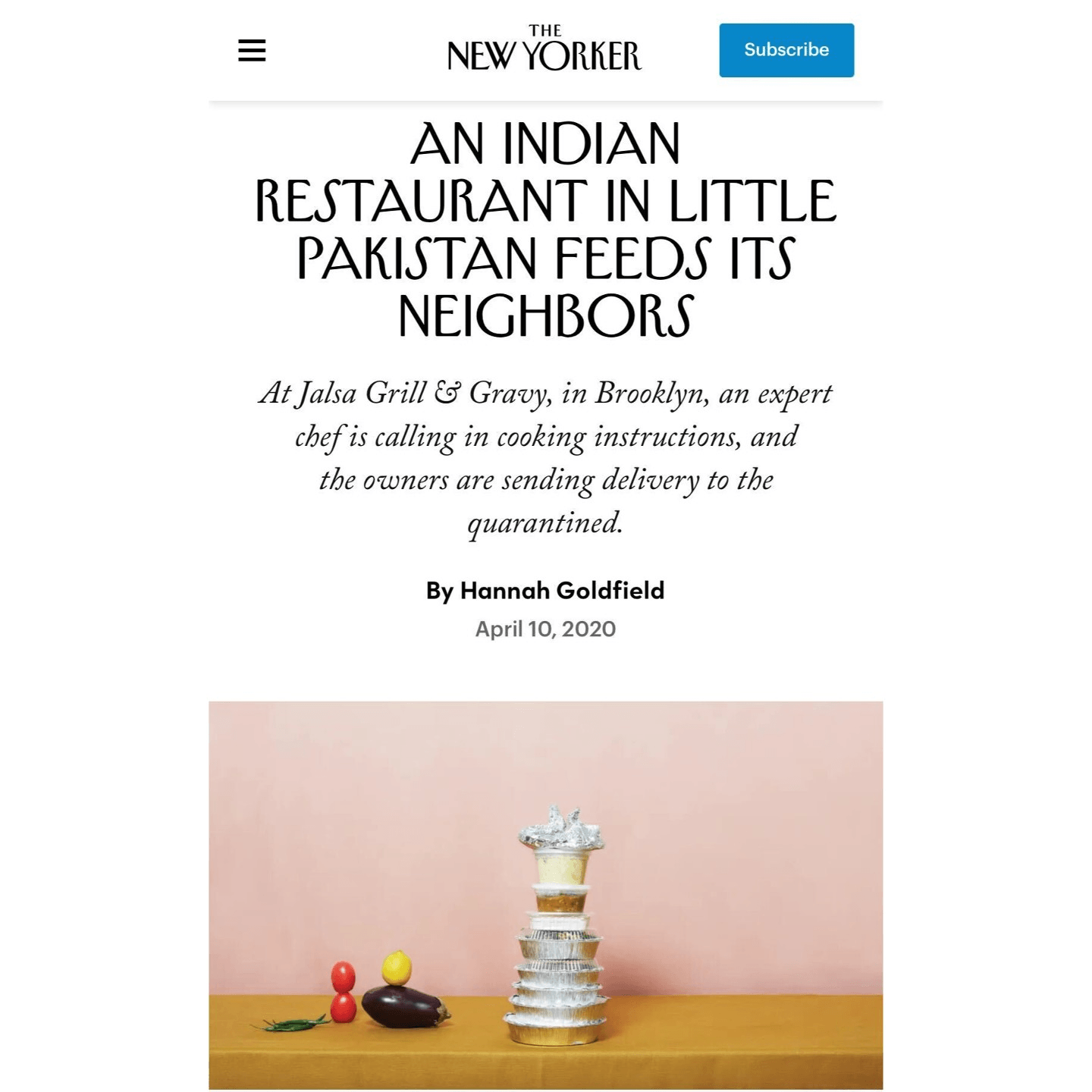 THE NEW YORKER

Subscribe

AN INDIAN RESTAURANT IN LITTLE PAKISTAN FEEDS ITS NEIGHBORS

At Jalsa Grill & Gravy, in Brooklyn, an expert chef is calling in cooking instructions, and the owners are sending delivery to the quarantined.

By Hannah Goldfield

April 10, 2020